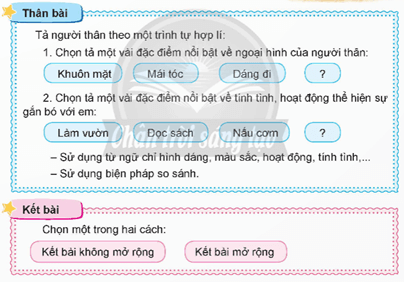 Thân bài

Tả người thân theo một trình tự hợp lí:

1. Chọn tả một vài đặc điểm nổi bật về ngoại hình của người thân:

Khuôn mặt

Mái tóc

Dáng đi

?

2. Chọn tả một vài đặc điểm nổi bật về tính tình, hoạt động thể hiện sự gắn bó với em:

Làm vườn

Đọc sách

Nấu cơm

?

– Sử dụng từ ngữ chỉ hình dáng, màu sắc, hoạt động, tính tình,...

– Sử dụng biện pháp so sánh.

Chân trời sáng tạo

Kết bài

Chọn một trong hai cách:

Kết bài không mở rộng

Kết bài mở rộng